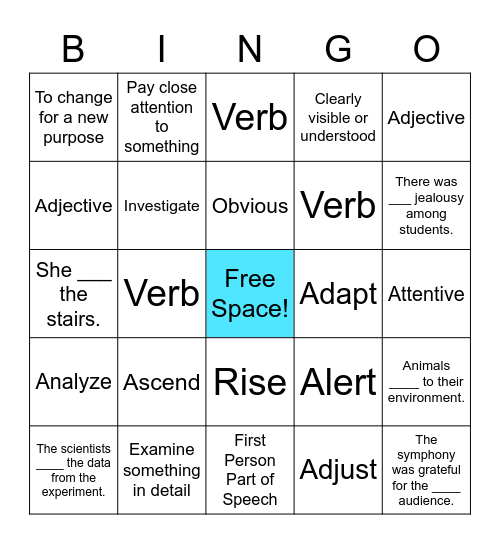 | B | I | N | G | O |
|---|---|---|---|---|
| To change for a new purpose | Pay close attention to something | Verb | Clearly visible or understood | Adjective |
| Adjective | Investigate | Obvious | Verb | There was ___ jealousy among students. |
| She ___ the stairs. | Verb | Free Space! | Adapt | Attentive |
| Analyze | Ascend | Rise | Alert | Animals ____ to their environment. |
| The scientists ____ the data from the experiment. | Examine something in detail | First Person Part of Speech | Adjust | The symphony was grateful for the ____ audience. |